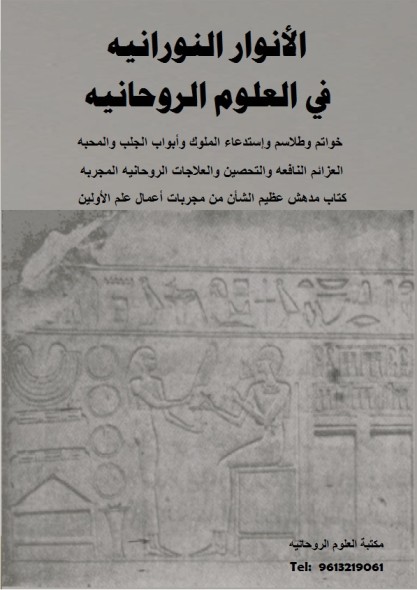 الأنوار النورانيه
في العلوم الروحانيه

خواتم وطلاسم وإستدعاء الملوك وأبواب الجلب والمحبه

العزائم النافعه والتحصين والعلاجات الروحانيه المجربه

كتاب مدهش عظيم الشأن من مجربات أعمال علم الأولين

مكتبة العلوم الروحانيه

Tel: 9613219061